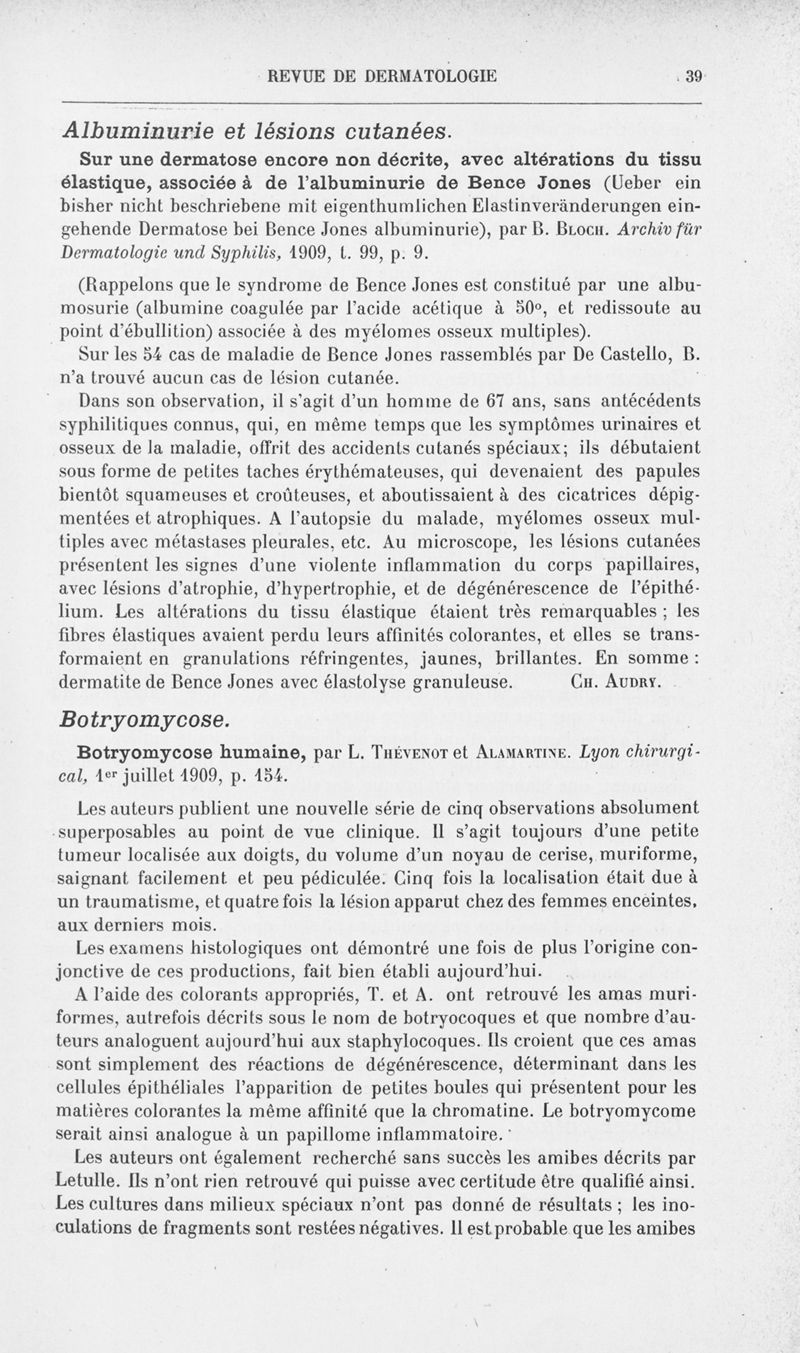 REVUE DE DERMATOLOGIE 39

Albuminurie et lésions cutanées.

Sur une dermatose encore non décrite, avec altérations du tissu élastique, associée à de l'albuminurie de Bence Jones (Ueber ein bisher nicht beschriebene mit eigenthumlichen Elastinveränderungen eingehende Dermatose bei Bence Jones albuminurie), par B. Bloch. Archiv für Dermatologie und Syphilis, 1909, t. 99, p. 9.

(Rappelons que le syndrome de Bence Jones est constitué par une albumosurie (albumine coagulée par l'acide acétique à 50°, et redissoute au point d'ébullition) associée à des myélomes osseux multiples).

Sur les 54 cas de maladie de Bence Jones rassemblés par De Castello, B. n'a trouvé aucun cas de lésion cutanée.

Dans son observation, il s'agit d'un homme de 67 ans, sans antécédents syphilitiques connus, qui, en même temps que les symptômes urinaires et osseux de la maladie, offrit des accidents cutanés spéciaux; ils débutaient sous forme de petites taches érythémateuses, qui devenaient des papules bientôt squameuses et croûteuses, et aboutissaient à des cicatrices dépigmentées et atrophiques. A l'autopsie du malade, myélomes osseux multiples avec métastases pleurales, etc. Au microscope, les lésions cutanées présentent les signes d'une violente inflammation du corps papillaires, avec lésions d'atrophie, d'hypertrophie, et de dégénérescence de l'épithélium. Les altérations du tissu élastique étaient très remarquables ; les fibres élastiques avaient perdu leurs affinités colorantes, et elles se transformaient en granulations réfringentes, jaunes, brillantes. En somme : dermatite de Bence Jones avec élastolyse granuleuse. Ch. Audry.

Botryomycose.

Botryomycose humaine, par L. Thévenot et Alamartine. Lyon chirurgical, 1er juillet 1909, p. 154.

Les auteurs publient une nouvelle série de cinq observations absolument superposables au point de vue clinique. Il s'agit toujours d'une petite tumeur localisée aux doigts, du volume d'un noyau de cerise, muriforme, saignant facilement et peu pédiculée. Cinq fois la localisation était due à un traumatisme, et quatre fois la lésion apparut chez des femmes enceintes, aux derniers mois.

Les examens histologiques ont démontré une fois de plus l'origine conjonctive de ces productions, fait bien établi aujourd'hui.

A l'aide des colorants appropriés, T. et A. ont retrouvé les amas muriformes, autrefois décrits sous le nom de botryocoques et que nombre d'auteurs analoguent aujourd'hui aux staphylocoques. Ils croient que ces amas sont simplement des réactions de dégénérescence, déterminant dans les cellules épithéliales l'apparition de petites boules qui présentent pour les matières colorantes la même affinité que la chromatine. Le botryomycome serait ainsi analogue à un papillome inflammatoire.

Les auteurs ont également recherché sans succès les amibes décrits par Letulle. Ils n'ont rien retrouvé qui puisse avec certitude être qualifié ainsi. Les cultures dans milieux spéciaux n'ont pas donné de résultats ; les inoculations de fragments sont restées négatives. Il est probable que les amibes